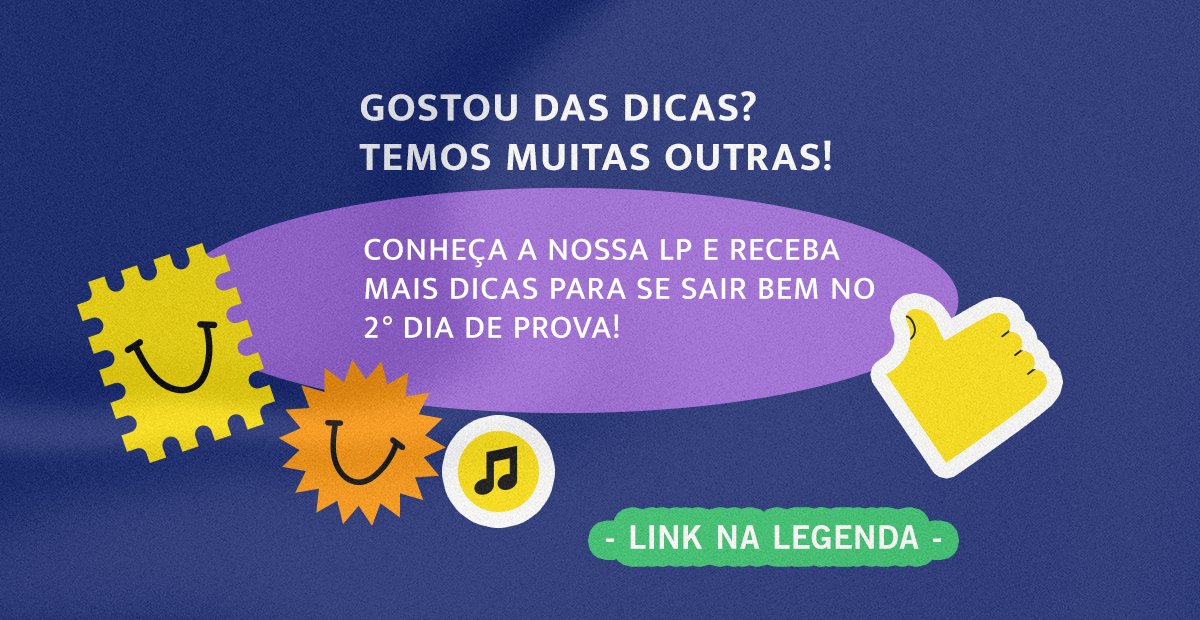 GOSTOU DAS DICAS?
TEMOS MUITAS OUTRAS!

CONHEÇA A NOSSA LP E RECEBA MAIS DICAS PARA SE SAIR BEM NO 2° DIA DE PROVA!

- LINK NA LEGENDA -